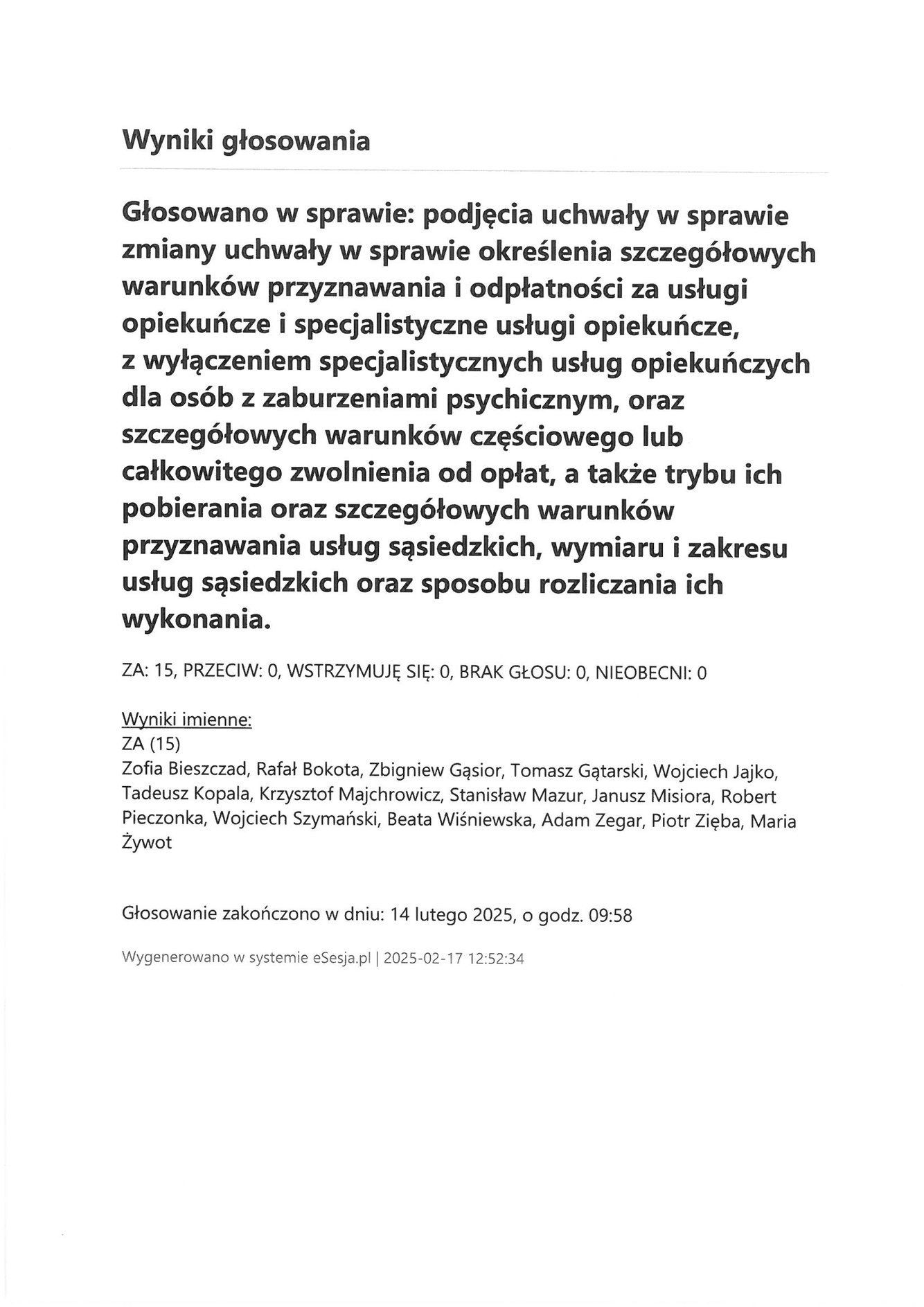 Wyniki głosowania

Głosowano w sprawie: podjęcia uchwały w sprawie zmiany uchwały w sprawie określenia szczegółowych warunków przyznawania i odpłatności za usługi opiekuńcze i specjalistyczne usługi opiekuńcze, z wyłączeniem specjalistycznych usług opiekuńczych dla osób z zaburzeniami psychicznym, oraz szczegółowych warunków częściowego lub całkowitego zwolnienia od opłat, a także trybu ich pobierania oraz szczegółowych warunków przyznawania usług sąsiedzkich, wymiaru i zakresu usług sąsiedzkich oraz sposobu rozliczania ich wykonania.

ZA: 15, PRZECIW: 0, WSTRZYMUJĘ SIĘ: 0, BRAK GŁOSU: 0, NIEOBECNI: 0

Wyniki imienne:
ZA (15)
Zofia Bieszczad, Rafał Bokota, Zbigniew Gąsior, Tomasz Gątarski, Wojciech Jajko, Tadeusz Kopala, Krzysztof Majchrowicz, Stanisław Mazur, Janusz Misiora, Robert Pieczonka, Wojciech Szymański, Beata Wiśniewska, Adam Zegar, Piotr Zięba, Maria Żywot

Głosowanie zakończono w dniu: 14 lutego 2025, o godz. 09:58

Wygenerowano w systemie eSesja.pl | 2025-02-17 12:52:34